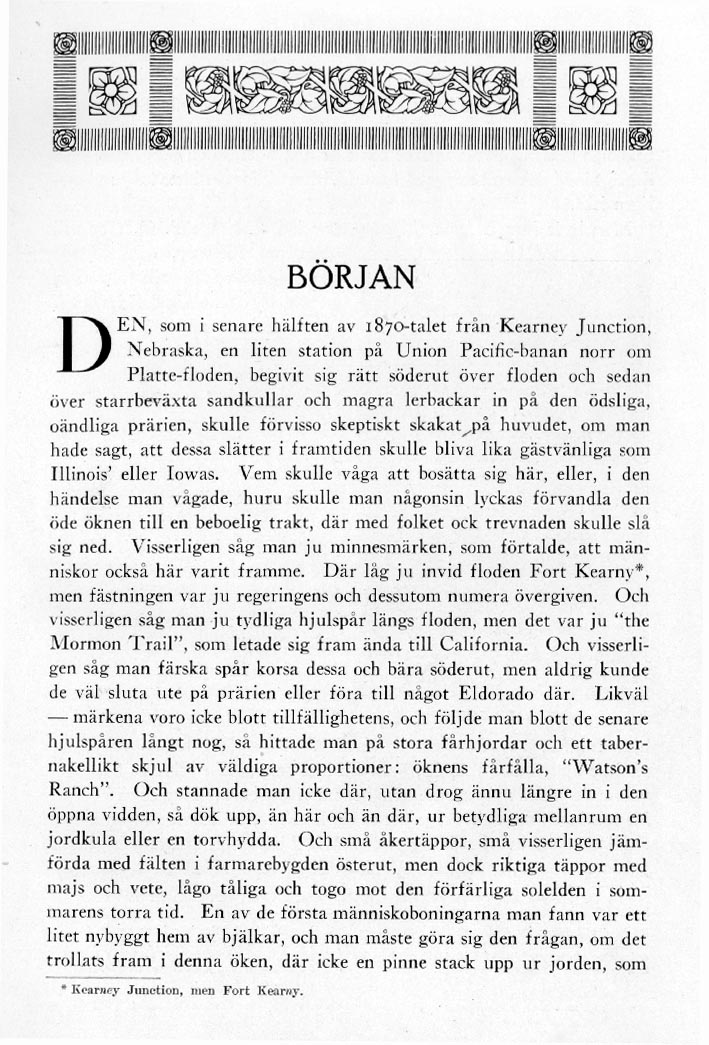 BÖRJAN

DEN, som i senare hälften av 1870-talet från Kearney Junction, Nebraska, en liten station på Union Pacific-banan norr om Platte-floden, begivit sig rätt söderut över floden och sedan över starrbeväxta sandkullar och magra lerbackar in på den ödsliga, oändliga prärien, skulle förvisso skeptiskt skakat på huvudet, om man hade sagt, att dessa slätter i framtiden skulle bliva lika gästvänliga som Illinois' eller Iowas. Vem skulle våga att bosätta sig här, eller, i den händelse man vågade, huru skulle man någonsin lyckas förvandla den öde öknen till en beboelig trakt, där med folket ock trevnaden skulle slå sig ned. Visserligen såg man ju minnesmärken, som förtalde, att människor också här varit framme. Där låg ju invid floden Fort Kearny*, men fästningen var ju regeringens och dessutom numera övergiven. Och visserligen såg man ju tydliga hjulspår längs floden, men det var ju "the Mormon Trail", som letade sig fram ända till California. Och visserligen såg man färska spår korsa dessa och bära söderut, men aldrig kunde de väl sluta ute på prärien eller föra till något Eldorado där. Likväl — märkena voro icke blott tillfällighetens, och följde man blott de senare hjulspåren långt nog, så hittade man på stora fårhjordar och ett tabernakellikt skjul av väldiga proportioner: öknens fårfålla, "Watson's Ranch". Och stannade man icke där, utan drog ännu längre in i den öppna vidden, så dök upp, än här och än där, ur betydliga mellanrum en jordkula eller en torvhydda. Och små åkertäppor, små visserligen jämförda med fälten i farmarebygden österut, men dock riktiga täppor med majs och vete, lågo tåliga och togo mot den förfärliga solelden i sommarens torra tid. En av de första människoboningarna man fann var ett litet nybyggt hem av bjälkar, och man måste göra sig den frågan, om det trollats fram i denna öken, där icke en pinne stack upp ur jorden, som

* Kearney Junction, men Fort Kearny.